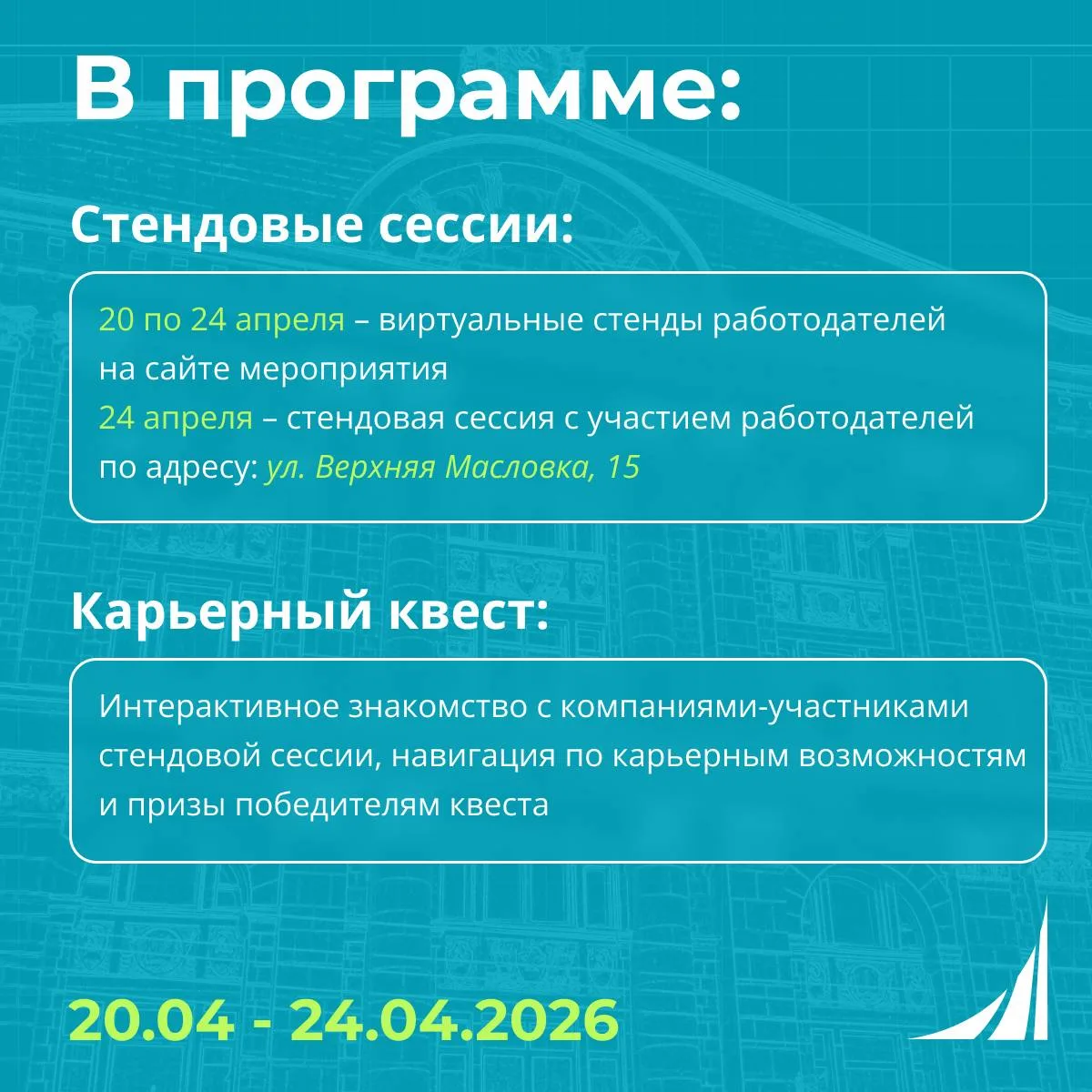 В программе:

Стендовые сессии:

20 по 24 апреля – виртуальные стенды работодателей на сайте мероприятия
24 апреля – стендовая сессия с участием работодателей по адресу: ул. Верхняя Масловка, 15

Карьерный квест:

Интерактивное знакомство с компаниями-участниками стендовой сессии, навигация по карьерным возможностям и призы победителям квеста

20.04 - 24.04.2026